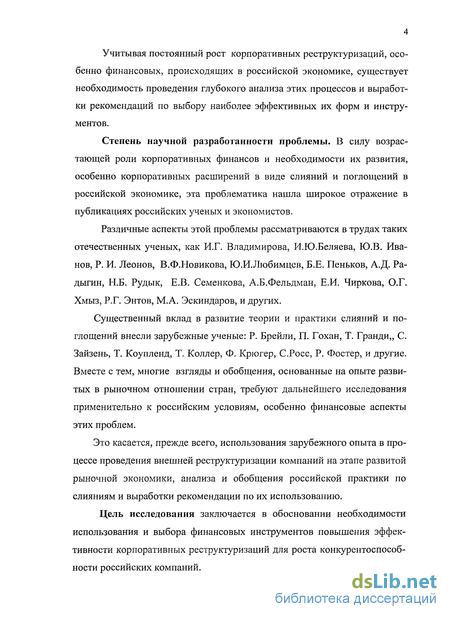 4

Учитывая постоянный рост корпоративных реструктуризаций, особенно финансовых, происходящих в российской экономике, существует необходимость проведения глубокого анализа этих процессов и выработки рекомендаций по выбору наиболее эффективных их форм и инструментов.

Степень научной разработанности проблемы. В силу возрастающей роли корпоративных финансов и необходимости их развития, особенно корпоративных расширений в виде слияний и поглощений в российской экономике, эта проблематика нашла широкое отражение в публикациях российских ученых и экономистов.

Различные аспекты этой проблемы рассматриваются в трудах таких отечественных ученых, как И.Г. Владимирова, И.Ю.Беляева, Ю.В. Иванов, Р. И. Леонов, В.Ф.Новикова, Ю.И.Любимцев, Б.Е. Пеньков, А.Д. Радыгин, Н.Б. Рудык, Е.В. Семенкова, А.Б.Фельдман, Е.И. Чиркова, О.Г. Хмыз, Р.Г. Энтов, М.А. Эскиндаров, и других.

Существенный вклад в развитие теории и практики слияний и поглощений внесли зарубежные ученые: Р. Брейли, П. Гохан, Т. Гранди,, С. Зайзень, Т. Коупленд, Т. Коллер, Ф. Крюгер, С.Росс, Р. Фостер, и другие. Вместе с тем, многие взгляды и обобщения, основанные на опыте развитых в рыночном отношении стран, требуют дальнейшего исследования применительно к российским условиям, особенно финансовые аспекты этих проблем.

Это касается, прежде всего, использования зарубежного опыта в процессе проведения внешней реструктуризации компаний на этапе развитой рыночной экономики, анализа и обобщения российской практики по слияниям и выработки рекомендации по их использованию.

Цель исследования заключается в обосновании необходимости использования и выбора финансовых инструментов повышения эффективности корпоративных реструктуризаций для роста конкурентоспособности российских компаний.

dsLib.net
библиотека диссертаций